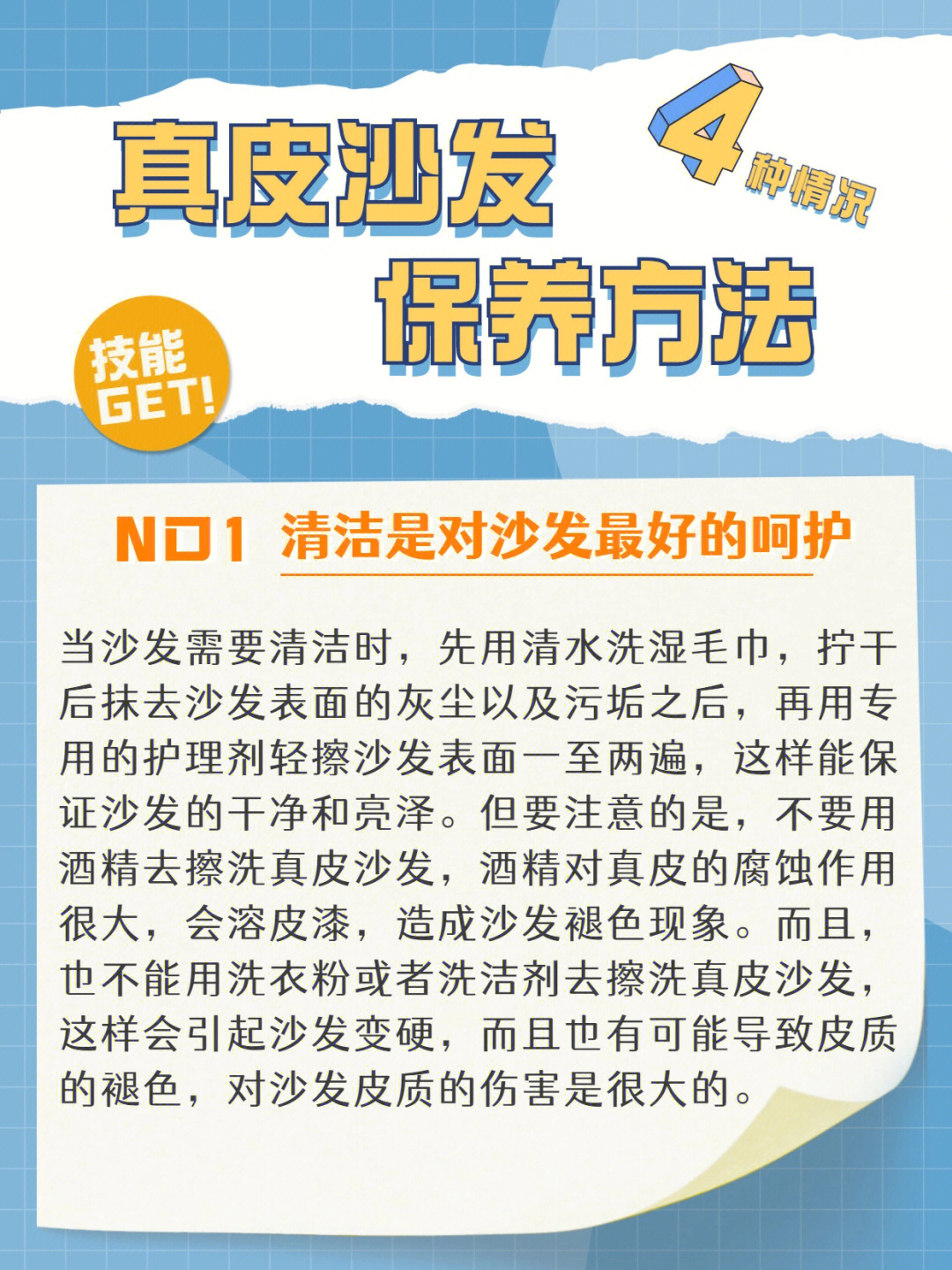 真皮沙发

4种情况

保养方法

技能GET!

NO1 清洁是对沙发最好的呵护

当沙发需要清洁时，先用清水洗湿毛巾，拧干后抹去沙发表面的灰尘以及污垢之后，再用专用的护理剂轻擦沙发表面一至两遍，这样能保证沙发的干净和亮泽。但要注意的是，不要用酒精去擦洗真皮沙发，酒精对真皮的腐蚀作用很大，会溶皮漆，造成沙发褪色现象。而且，也不能用洗衣粉或者洗洁剂去擦洗真皮沙发，这样会引起沙发变硬，而且也有可能导致皮质的褪色，对沙发皮质的伤害是很大的。